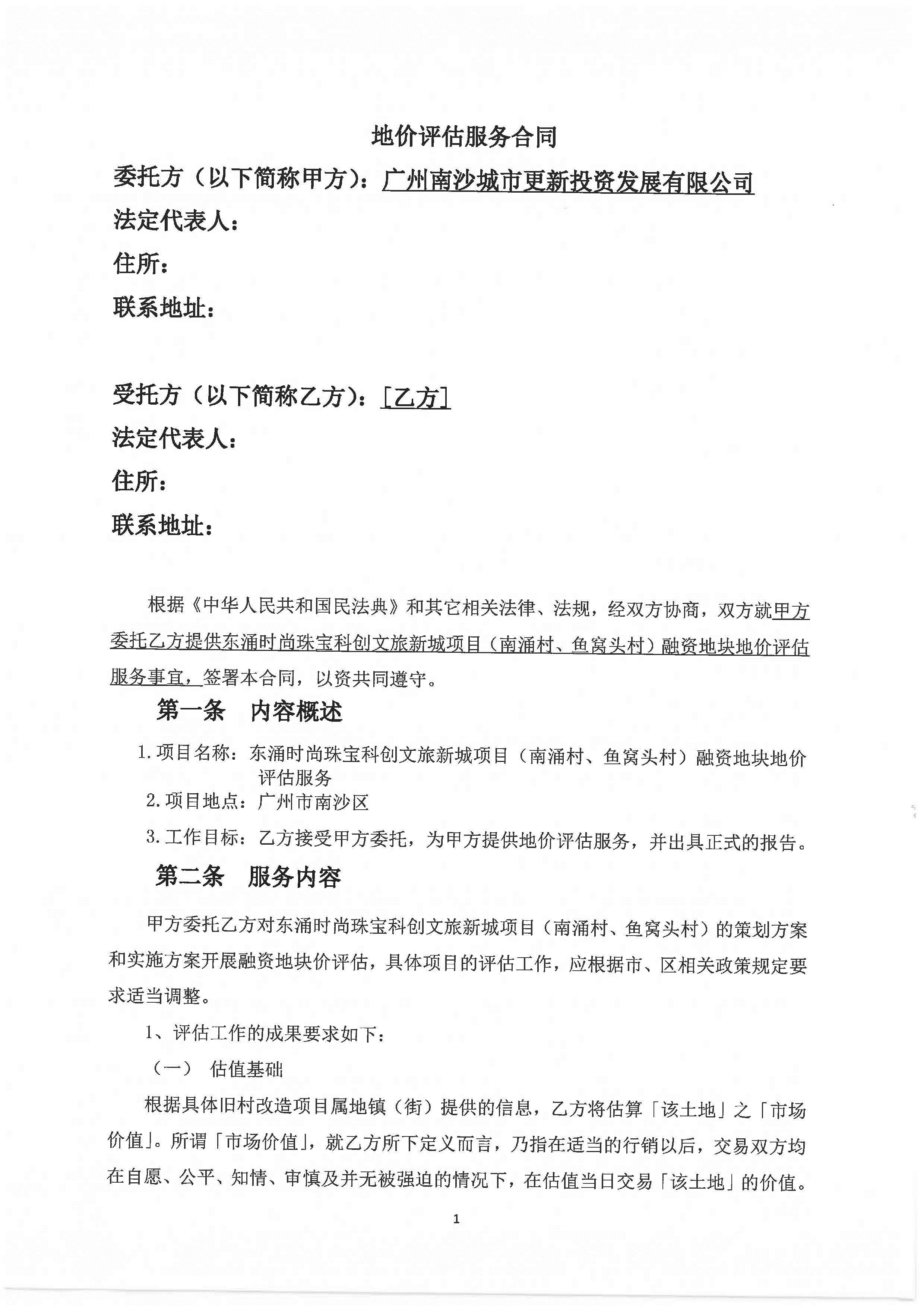 地价评估服务合同

委托方（以下简称甲方）：广州南沙城市更新投资发展有限公司

法定代表人：

住所：

联系地址：

受托方（以下简称乙方）：[乙方]

法定代表人：

住所：

联系地址：

根据《中华人民共和国民法典》和其它相关法律、法规，经双方协商，双方就甲方委托乙方提供东涌时尚珠宝科创文旅新城项目（南涌村、鱼窝头村）融资地块地价评估服务事宜，签署本合同，以资共同遵守。

第一条　内容概述

1. 项目名称：东涌时尚珠宝科创文旅新城项目（南涌村、鱼窝头村）融资地块地价评估服务

2. 项目地点：广州市南沙区

3. 工作目标：乙方接受甲方委托，为甲方提供地价评估服务，并出具正式的报告。

第二条　服务内容

甲方委托乙方对东涌时尚珠宝科创文旅新城项目（南涌村、鱼窝头村）的策划方案和实施方案开展融资地块价评估，具体项目的评估工作，应根据市、区相关政策规定要求适当调整。

1、评估工作的成果要求如下：

（一）　估值基础

根据具体旧村改造项目属地镇（街）提供的信息，乙方将估算「该土地」之「市场价值」。所谓「市场价值」，就乙方所下定义而言，乃指在适当的行销以后，交易双方均在自愿、公平、知情、审慎及并无被强迫的情况下，在估值当日交易「该土地」的价值。

1